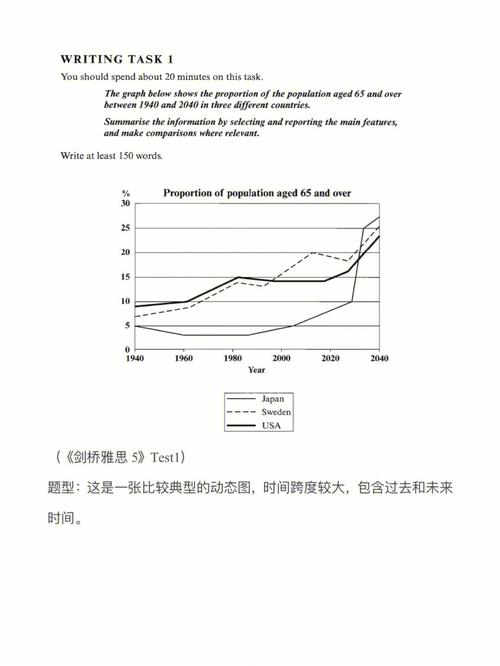 WRITING TASK 1

You should spend about 20 minutes on this task.

The graph below shows the proportion of the population aged 65 and over between 1940 and 2040 in three different countries.

Summarise the information by selecting and reporting the main features, and make comparisons where relevant.

Write at least 150 words.

%

Proportion of population aged 65 and over

30
25
20
15
10
5
0

1940 1960 1980 2000 2020 2040

Year

Japan
Sweden
USA

（《剑桥雅思 5》Test1）

题型：这是一张比较典型的动态图，时间跨度较大，包含过去和未来时间。